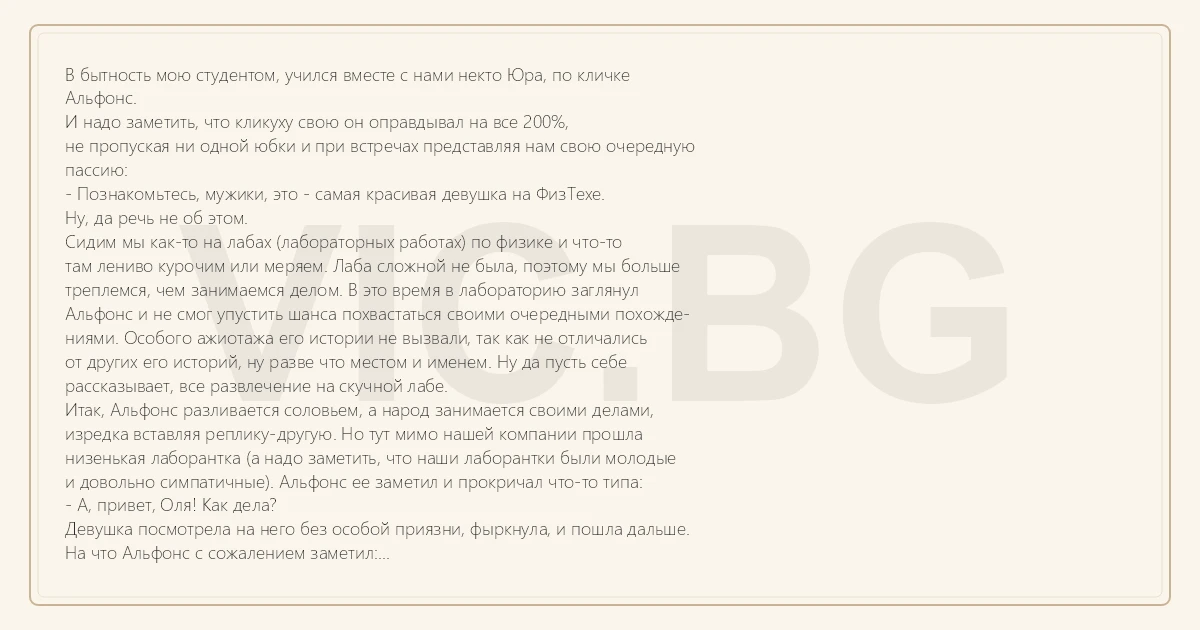 В бытность мою студентом, учился вместе с нами некто Юра, по кличке Альфонс.

И надо заметить, что кликуху свою он оправдывал на все 200%, не пропуская ни одной юбки и при встречах представляя нам свою очередную пассию:

- Познакомьтесь, мужики, это - самая красивая девушка на ФизТехе.

Ну, да речь не об этом.

Сидим мы как-то на лабах (лабораторных работах) по физике и что-то там лениво курочим или меряем. Лаба сложной не была, поэтому мы больше треплемся, чем занимаемся делом. В это время в лабораторию заглянул Альфонс и не смог упустить шанса похвастаться своими очередными похождениями. Особого ажиотажа его истории не вызвали, так как не отличались от других его историй, ну разве что местом и именем. Ну да пусть себе рассказывает, все развлечение на скучной лабе.

Итак, Альфонс разливается соловьем, а народ занимается своими делами, изредка вставляя реплику-другую. Но тут мимо нашей компании прошла низенькая лаборантка (а надо заметить, что наши лаборантки были молодые и довольно симпатичные). Альфонс ее заметил и прокричал что-то типа:

- А, привет, Оля! Как дела?

Девушка посмотрела на него без особой приязни, фыркнула, и пошла дальше.

На что Альфонс с сожалением заметил:...

VIC.BG